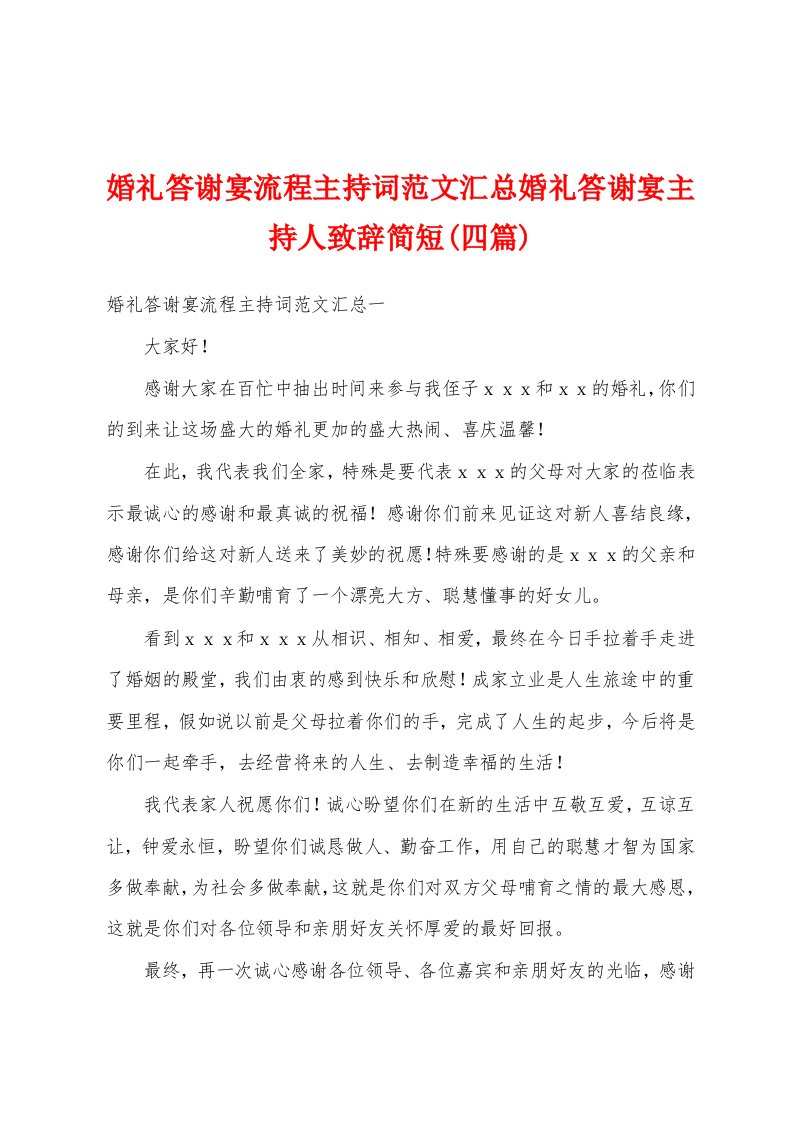 婚礼答谢宴流程主持词范文汇总婚礼答谢宴主持人致辞简短(四篇)

婚礼答谢宴流程主持词范文汇总一

大家好！

感谢大家在百忙中抽出时间来参与我侄子ｘｘｘ和ｘｘ的婚礼，你们的到来让这场盛大的婚礼更加的盛大热闹、喜庆温馨！

在此，我代表我们全家，特殊是要代表ｘｘｘ的父母对大家的莅临表示最诚心的感谢和最真诚的祝福！感谢你们前来见证这对新人喜结良缘，感谢你们给这对新人送来了美妙的祝愿！特殊要感谢的是ｘｘｘ的父亲和母亲，是你们辛勤哺育了一个漂亮大方、聪慧懂事的好女儿。

看到ｘｘｘ和ｘｘｘ从相识、相知、相爱，最终在今日手拉着手走进了婚姻的殿堂，我们由衷的感到快乐和欣慰！成家立业是人生旅途中的重要里程，假如说以前是父母拉着你们的手，完成了人生的起步，今后将是你们一起牵手，去经营将来的人生、去制造幸福的生活！

我代表家人祝愿你们！诚心盼望你们在新的生活中互敬互爱，互谅互让，钟爱永恒，盼望你们诚恳做人、勤奋工作，用自己的聪慧才智为国家多做奉献，为社会多做奉献，这就是你们对双方父母哺育之情的最大感恩，这就是你们对各位领导和亲朋好友关怀厚爱的最好回报。

最终，再一次诚心感谢各位领导、各位嘉宾和亲朋好友的光临，感谢